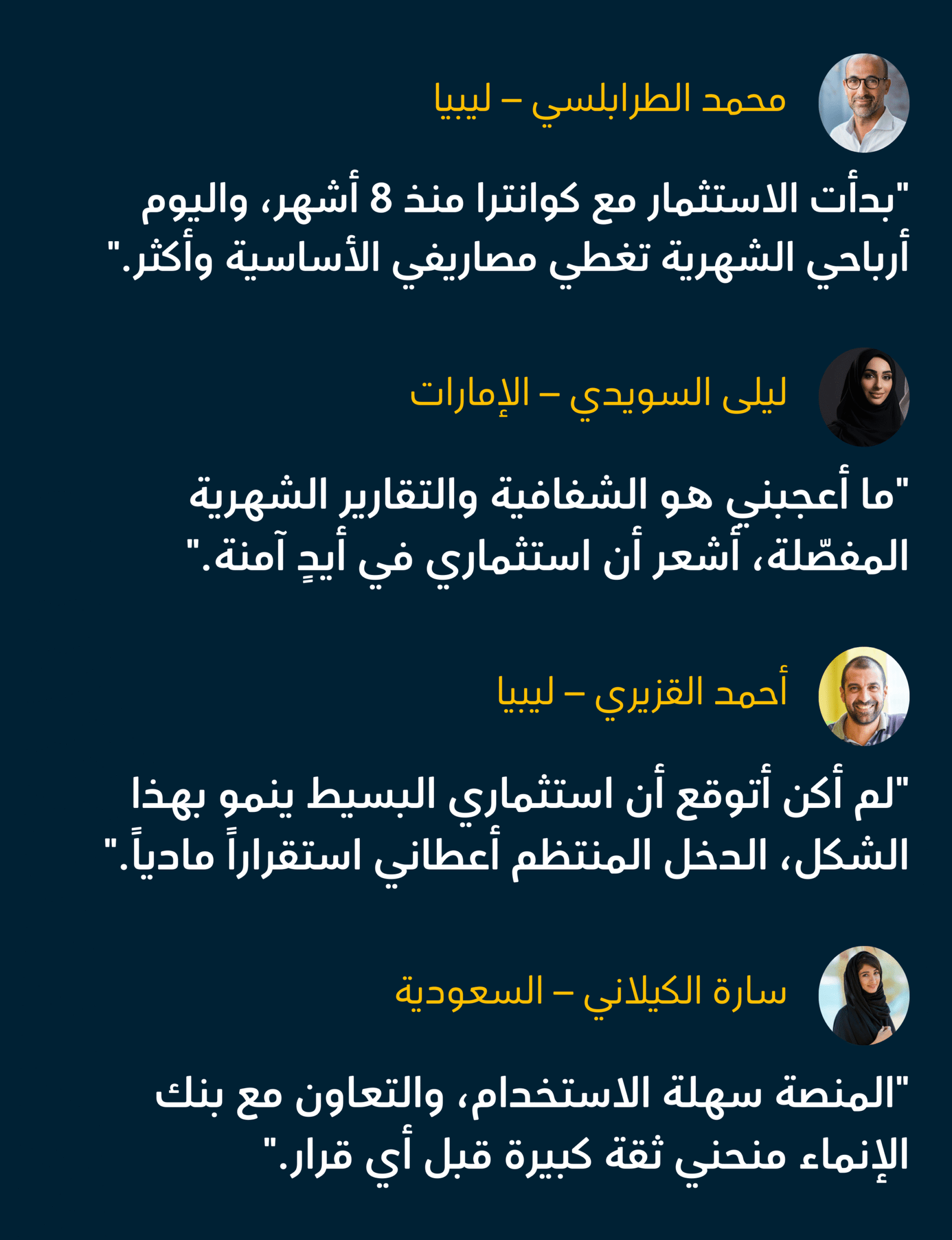 محمد الطرابلسي – ليبيا

"بدأت الاستثمار مع كوانترا منذ 8 أشهر، واليوم أرباحي الشهرية تغطي مصاريفي الأساسية وأكثر."

ليلى السويدي – الإمارات

"ما أعجبني هو الشفافية والتقارير الشهرية المفصّلة، أشعر أن استثماري في أيدٍ آمنة."

أحمد القزيري – ليبيا

"لم أكن أتوقع أن استثماري البسيط ينمو بهذا الشكل، الدخل المنتظم أعطاني استقراراً مادياً."

سارة الكيلاني – السعودية

"المنصة سهلة الاستخدام، والتعاون مع بنك الإنماء منحني ثقة كبيرة قبل أي قرار."